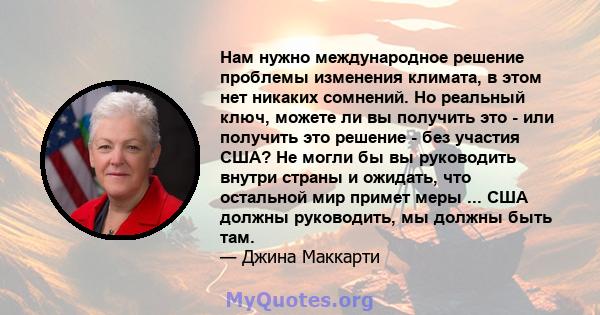 Нам нужно международное решение проблемы изменения климата, в этом нет никаких сомнений. Но реальный ключ, можете ли вы получить это - или получить это решение - без участия США? Не могли бы вы руководить внутри страны и ожидать, что остальной мир примет меры ... США должны руководить, мы должны быть там.
— Джина Маккарти

MyQuotes.org